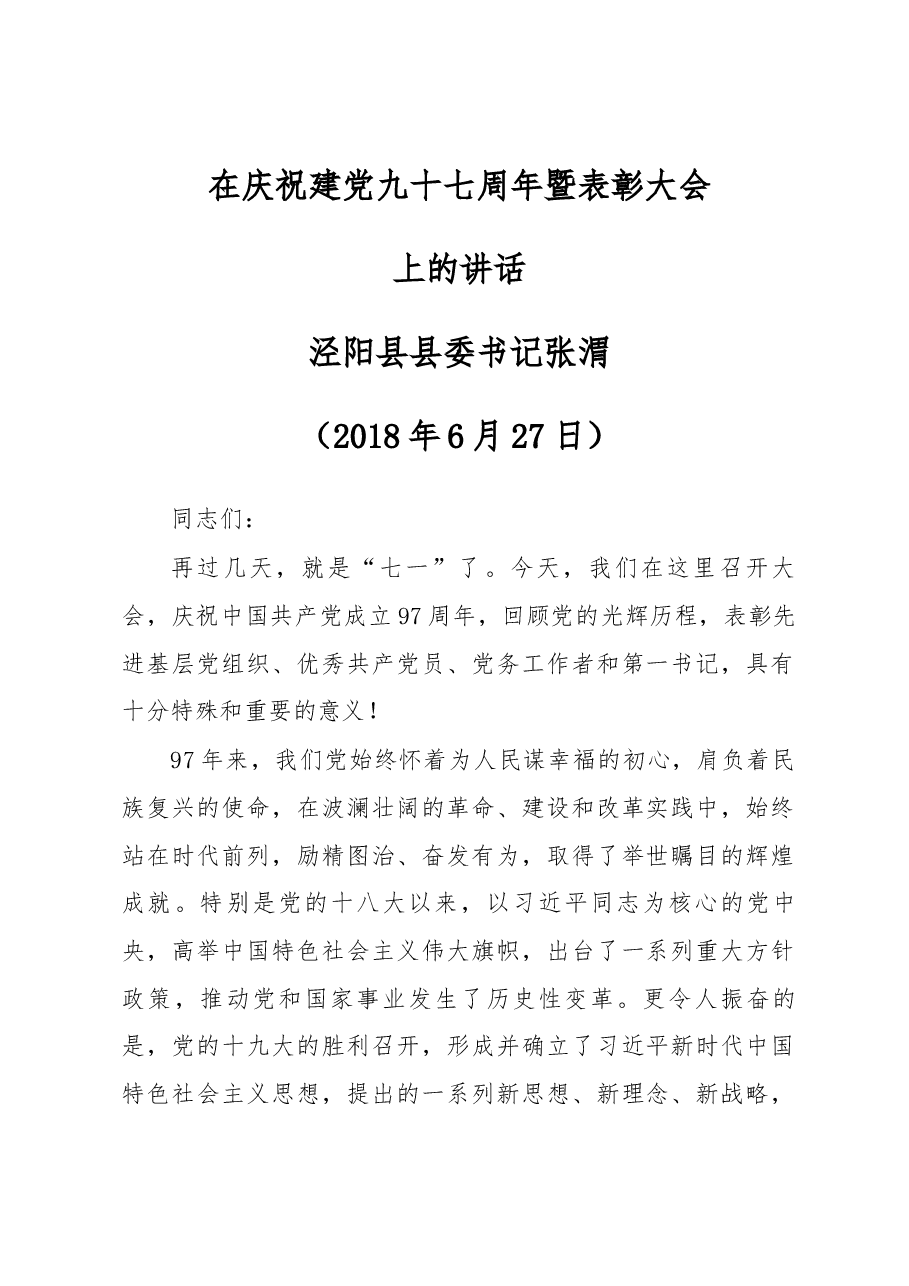 在庆祝建党九十七周年暨表彰大会

上的讲话

泾阳县县委书记张渭

（2018年6月27日）

同志们：

再过几天，就是“七一”了。今天，我们在这里召开大会，庆祝中国共产党成立97周年，回顾党的光辉历程，表彰先进基层党组织、优秀共产党员、党务工作者和第一书记，具有十分特殊和重要的意义！

97年来，我们党始终怀着为人民谋幸福的初心，肩负着民族复兴的使命，在波澜壮阔的革命、建设和改革实践中，始终站在时代前列，励精图治、奋发有为，取得了举世瞩目的辉煌成就。特别是党的十八大以来，以习近平同志为核心的党中央，高举中国特色社会主义伟大旗帜，出台了一系列重大方针政策，推动党和国家事业发生了历史性变革。更令人振奋的是，党的十九大的胜利召开，形成并确立了习近平新时代中国特色社会主义思想，提出的一系列新思想、新理念、新战略，